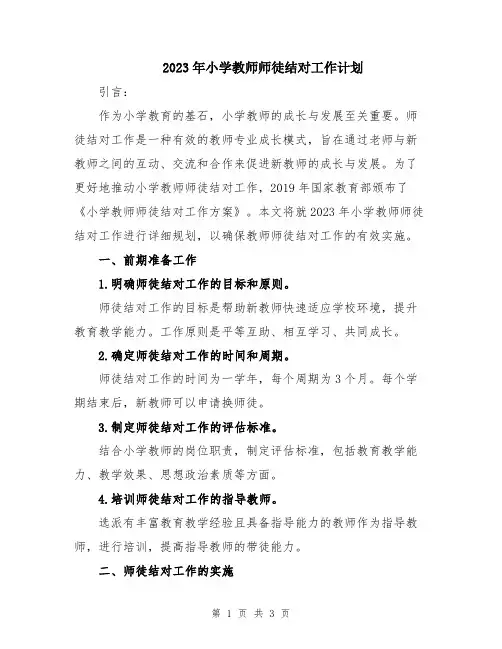 2023年小学教师师徒结对工作计划

引言：

作为小学教育的基石，小学教师的成长与发展至关重要。师徒结对工作是一种有效的教师专业成长模式，旨在通过老师与新教师之间的互动、交流和合作来促进新教师的成长与发展。为了更好地推动小学教师师徒结对工作，2019年国家教育部颁布了《小学教师师徒结对工作方案》。本文将就2023年小学教师师徒结对工作进行详细规划，以确保教师师徒结对工作的有效实施。

一、前期准备工作

1.明确师徒结对工作的目标和原则。

师徒结对工作的目标是帮助新教师快速适应学校环境，提升教育教学能力。工作原则是平等互助、相互学习、共同成长。

2.确定师徒结对工作的时间和周期。

师徒结对工作的时间为一学年，每个周期为3个月。每个学期结束后，新教师可以申请换师徒。

3.制定师徒结对工作的评估标准。

结合小学教师的岗位职责，制定评估标准，包括教育教学能力、教学效果、思想政治素质等方面。

4.培训师徒结对工作的指导教师。

选派有丰富教育教学经验且具备指导能力的教师作为指导教师，进行培训，提高指导教师的带徒能力。

二、师徒结对工作的实施

第 1 页 共 3 页